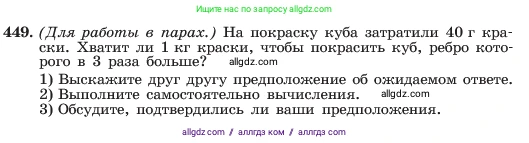 Ищите нас по запросу allgdz.com

449. (Для работы в парах.) На покраску куба затратили 40 г краски. Хватит ли 1 кг краски, чтобы покрасить куб, ребро которого в 3 раза больше? allgdz.com

1) Выскажите друг другу предположение об ожидаемом ответе.
2) Выполните самостоятельно вычисления. allgdz.com
3) Обсудите, подтвердились ли ваши предположения.

allgdz com / аллгдз ком / аллгдз com